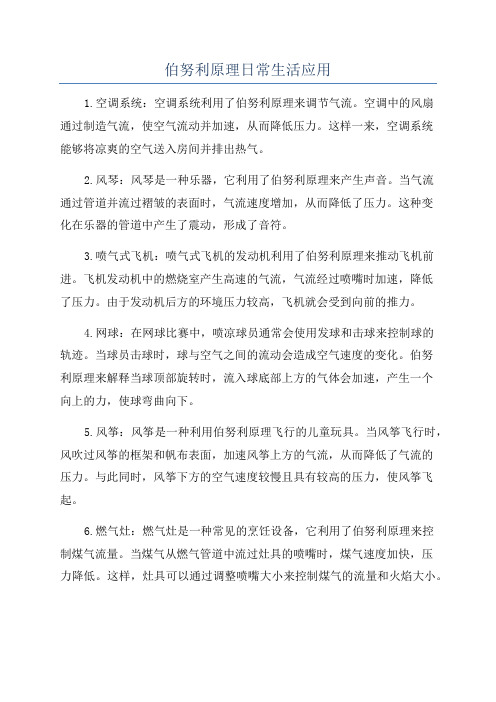 伯努利原理日常生活应用

1.空调系统：空调系统利用了伯努利原理来调节气流。空调中的风扇通过制造气流，使空气流动并加速，从而降低压力。这样一来，空调系统能够将凉爽的空气送入房间并排出热气。

2.风琴：风琴是一种乐器，它利用了伯努利原理来产生声音。当气流通过管道并流过褶皱的表面时，气流速度增加，从而降低了压力。这种变化在乐器的管道中产生了震动，形成了音符。

3.喷气式飞机：喷气式飞机的发动机利用了伯努利原理来推动飞机前进。飞机发动机中的燃烧室产生高速的气流，气流经过喷嘴时加速，降低了压力。由于发动机后方的环境压力较高，飞机就会受到向前的推力。

4.网球：在网球比赛中，喷凉球员通常会使用发球和击球来控制球的轨迹。当球员击球时，球与空气之间的流动会造成空气速度的变化。伯努利原理来解释当球顶部旋转时，流入球底部上方的气体会加速，产生一个向上的力，使球弯曲向下。

5.风筝：风筝是一种利用伯努利原理飞行的儿童玩具。当风筝飞行时，风吹过风筝的框架和帆布表面，加速风筝上方的气流，从而降低了气流的压力。与此同时，风筝下方的空气速度较慢且具有较高的压力，使风筝飞起。

6.燃气灶：燃气灶是一种常见的烹饪设备，它利用了伯努利原理来控制煤气流量。当煤气从燃气管道中流过灶具的喷嘴时，煤气速度加快，压力降低。这样，灶具可以通过调整喷嘴大小来控制煤气的流量和火焰大小。